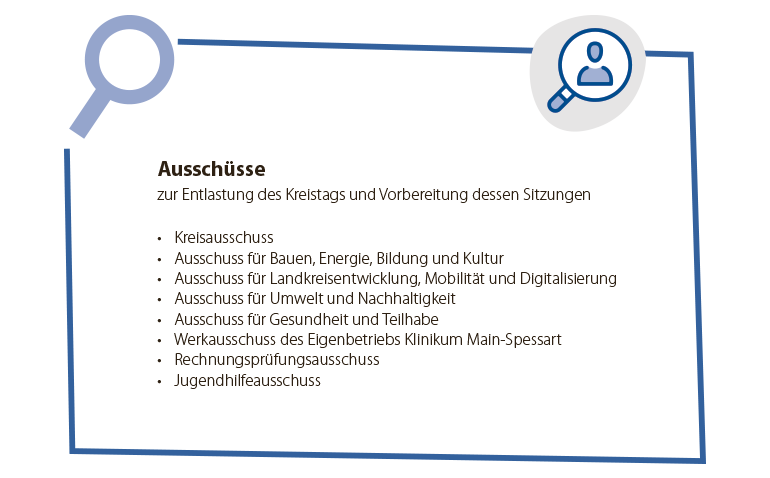 Ausschüsse
zur Entlastung des Kreistags und Vorbereitung dessen Sitzungen

• Kreisausschuss
• Ausschuss für Bauen, Energie, Bildung und Kultur
• Ausschuss für Landkreisentwicklung, Mobilität und Digitalisierung
• Ausschuss für Umwelt und Nachhaltigkeit
• Ausschuss für Gesundheit und Teilhabe
• Werkausschuss des Eigenbetriebs Klinikum Main-Spessart
• Rechnungsprüfungsausschuss
• Jugendhilfeausschuss